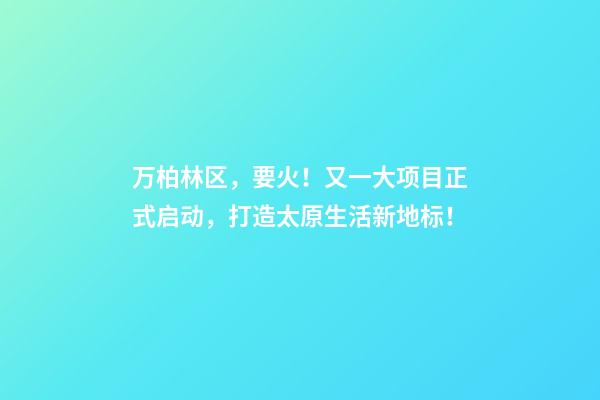 万柏林区，要火！又一大项目正式启动，打造太原生活新地标！